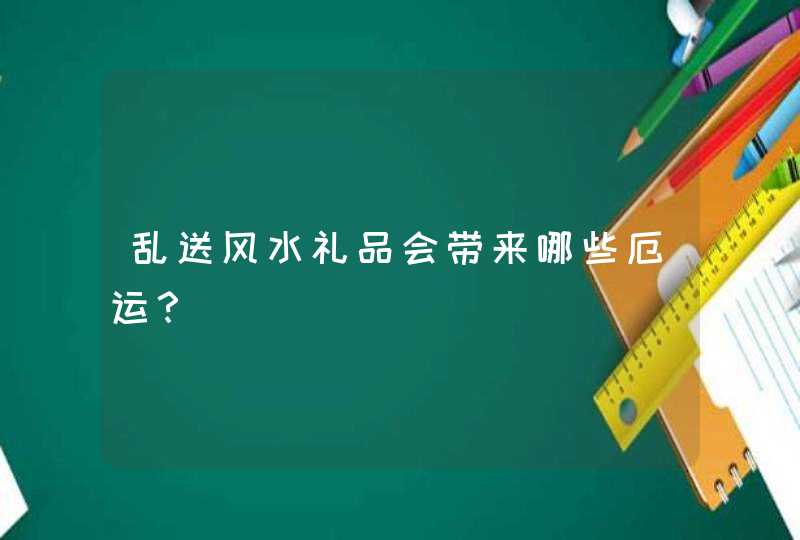 乱送风水礼品会带来哪些厄运？